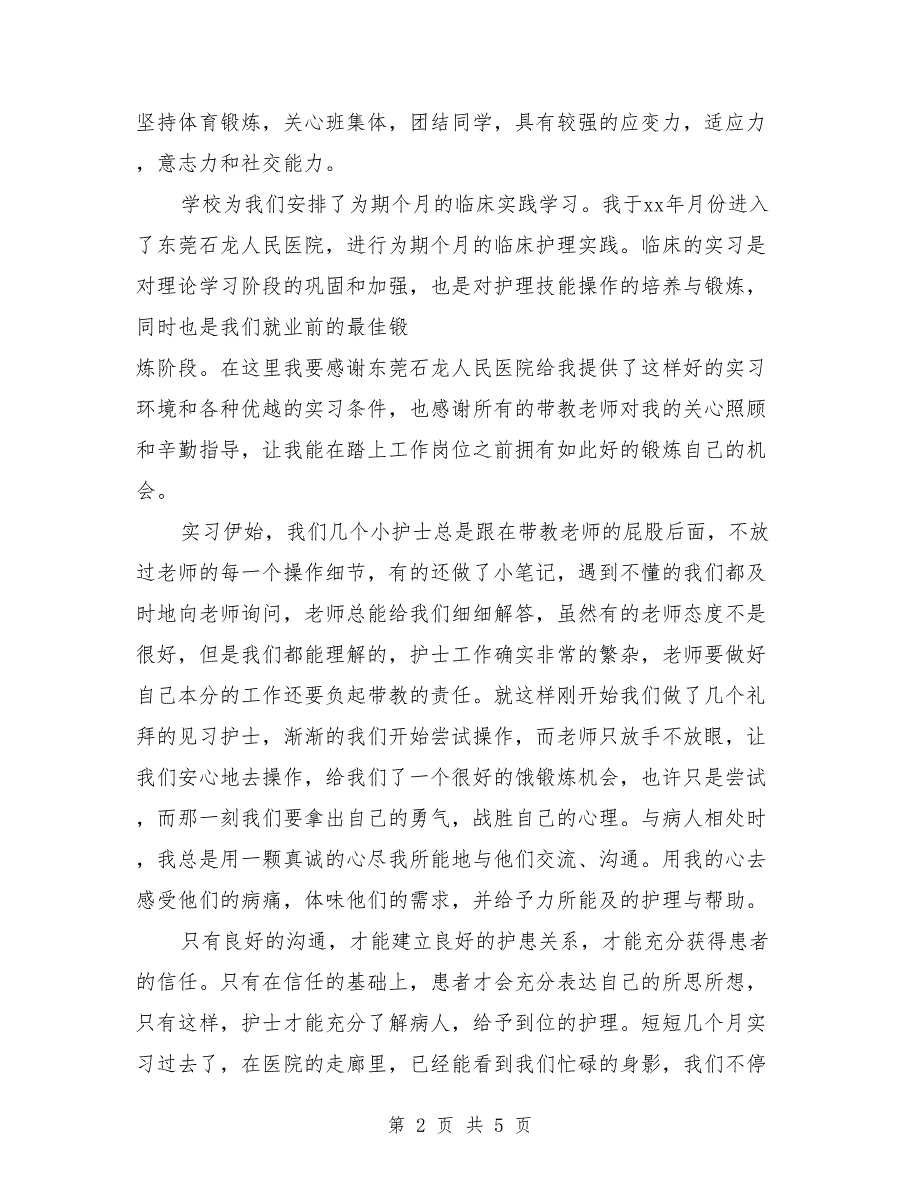 坚持体育锻炼，关心班集体，团结同学，具有较强的应变力，适应力，意志力和社交能力。

学校为我们安排了为期个月的临床实践学习。我于xx年月份进入了东莞石龙人民医院，进行为期个月的临床护理实践。临床的实习是对理论学习阶段的巩固和加强，也是对护理技能操作的培养与锻炼，同时也是我们就业前的最佳锻

炼阶段。在这里我要感谢东莞石龙人民医院给我提供了这样好的实习环境和各种优越的实习条件，也感谢所有的带教老师对我的关心照顾和辛勤指导，让我能在踏上工作岗位之前拥有如此好的锻炼自己的机会。

实习伊始，我们几个小护士总是跟在带教老师的屁股后面，不放过老师的每一个操作细节，有的还做了小笔记，遇到不懂的我们都及时地向老师询问，老师总能给我们细细解答，虽然有的老师态度不是很好，但是我们都能理解的，护士工作确实非常的繁杂，老师要做好自己本分的工作还要负起带教的责任。就这样刚开始我们做了几个礼拜的见习护士，渐渐的我们开始尝试操作，而老师只放手不放眼，让我们安心地去操作，给我们了一个很好的饿锻炼机会，也许只是尝试，而那一刻我们要拿出自己的勇气，战胜自己的心理。与病人相处时，我总是用一颗真诚的心尽我所能地与他们交流、沟通。用我的心去感受他们的病痛，体味他们的需求，并给予力所能及的护理与帮助。

只有良好的沟通，才能建立良好的护患关系，才能充分获得患者的信任。只有在信任的基础上，患者才会充分表达自己的所思所想，只有这样，护士才能充分了解病人，给予到位的护理。短短几个月实习过去了，在医院的走廊里，已经能看到我们忙碌的身影，我们不停

第 2 页 共 5 页